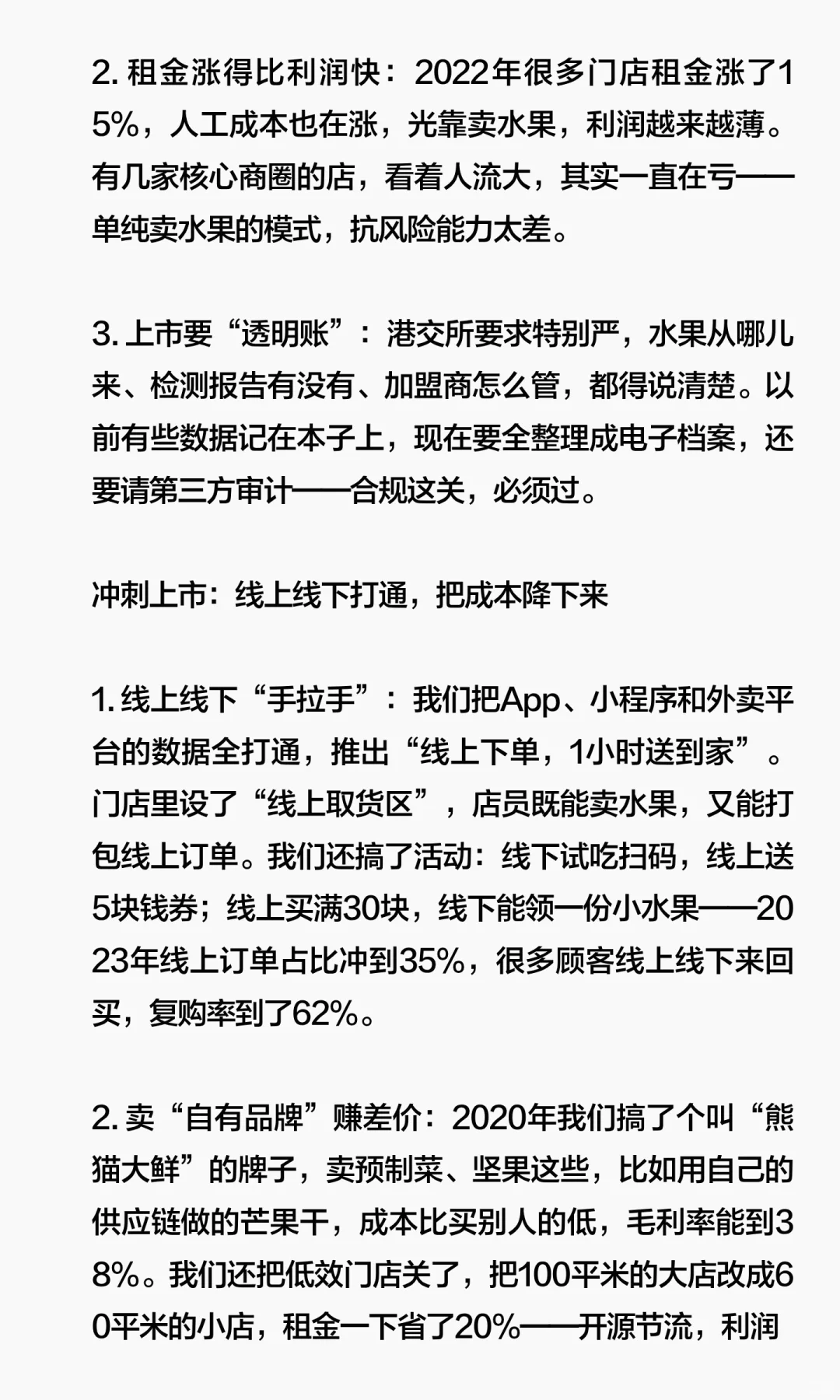 2. 租金涨得比利润快：2022年很多门店租金涨了15%，人工成本也在涨，光靠卖水果，利润越来越薄。有几家核心商圈的店，看着人流大，其实一直在亏——单纯卖水果的模式，抗风险能力太差。

3. 上市要“透明账”：港交所要求特别严，水果从哪儿来、检测报告有没有、加盟商怎么管，都得说清楚。以前有些数据记在本子上，现在要全整理成电子档案，还要请第三方审计——合规这关，必须过。

冲刺上市：线上线下打通，把成本降下来

1. 线上线下“手拉手”：我们把App、小程序和外卖平台的数据全打通，推出“线上下单，1小时送到家”。门店里设了“线上取货区”，店员既能卖水果，又能打包线上订单。我们还搞了活动：线下试吃扫码，线上送5块钱券；线上买满30块，线下能领一份小水果——2023年线上订单占比冲到35%，很多顾客线上线下来回买，复购率到了62%。

2. 卖“自有品牌”赚差价：2020年我们搞了个叫“熊猫大鲜”的牌子，卖预制菜、坚果这些，比如用自己的供应链做的芒果干，成本比买别人的低，毛利率能到38%。我们还把低效门店关了，把100平米的大店改成60平米的小店，租金一下省了20%——开源节流，利润